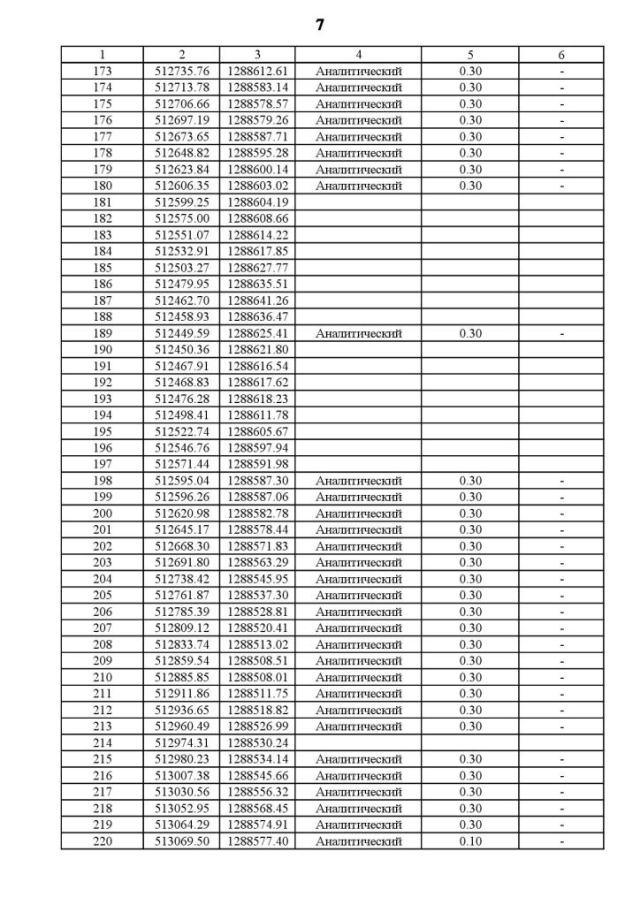 7

| 1 | 2 | 3 | 4 | 5 | 6 |
|---|---|---|---|---|---|
| 173 | 512735.76 | 1288612.61 | Аналитический | 0.30 | - |
| 174 | 512713.78 | 1288583.14 | Аналитический | 0.30 | - |
| 175 | 512706.66 | 1288578.57 | Аналитический | 0.30 | - |
| 176 | 512697.19 | 1288579.26 | Аналитический | 0.30 | - |
| 177 | 512673.65 | 1288587.71 | Аналитический | 0.30 | - |
| 178 | 512648.82 | 1288595.28 | Аналитический | 0.30 | - |
| 179 | 512623.84 | 1288600.14 | Аналитический | 0.30 | - |
| 180 | 512606.35 | 1288603.02 | Аналитический | 0.30 | - |
| 181 | 512599.25 | 1288604.19 | | | |
| 182 | 512575.00 | 1288608.66 | | | |
| 183 | 512551.07 | 1288614.22 | | | |
| 184 | 512532.91 | 1288617.85 | | | |
| 185 | 512503.27 | 1288627.77 | | | |
| 186 | 512479.95 | 1288635.51 | | | |
| 187 | 512462.70 | 1288641.26 | | | |
| 188 | 512458.93 | 1288636.47 | | | |
| 189 | 512449.59 | 1288625.41 | Аналитический | 0.30 | - |
| 190 | 512450.36 | 1288621.80 | | | |
| 191 | 512467.91 | 1288616.54 | | | |
| 192 | 512468.83 | 1288617.62 | | | |
| 193 | 512476.28 | 1288618.23 | | | |
| 194 | 512498.41 | 1288611.78 | | | |
| 195 | 512522.74 | 1288605.67 | | | |
| 196 | 512546.76 | 1288597.94 | | | |
| 197 | 512571.44 | 1288591.98 | | | |
| 198 | 512595.04 | 1288587.30 | Аналитический | 0.30 | - |
| 199 | 512596.26 | 1288587.06 | Аналитический | 0.30 | - |
| 200 | 512620.98 | 1288582.78 | Аналитический | 0.30 | - |
| 201 | 512645.17 | 1288578.44 | Аналитический | 0.30 | - |
| 202 | 512668.30 | 1288571.83 | Аналитический | 0.30 | - |
| 203 | 512691.80 | 1288563.29 | Аналитический | 0.30 | - |
| 204 | 512738.42 | 1288545.95 | Аналитический | 0.30 | - |
| 205 | 512761.87 | 1288537.30 | Аналитический | 0.30 | - |
| 206 | 512785.39 | 1288528.81 | Аналитический | 0.30 | - |
| 207 | 512809.12 | 1288520.41 | Аналитический | 0.30 | - |
| 208 | 512833.74 | 1288513.02 | Аналитический | 0.30 | - |
| 209 | 512859.54 | 1288508.51 | Аналитический | 0.30 | - |
| 210 | 512885.85 | 1288508.01 | Аналитический | 0.30 | - |
| 211 | 512911.86 | 1288511.75 | Аналитический | 0.30 | - |
| 212 | 512936.65 | 1288518.82 | Аналитический | 0.30 | - |
| 213 | 512960.49 | 1288526.99 | Аналитический | 0.30 | - |
| 214 | 512974.31 | 1288530.24 | | | |
| 215 | 512980.23 | 1288534.14 | Аналитический | 0.30 | - |
| 216 | 513007.38 | 1288545.66 | Аналитический | 0.30 | - |
| 217 | 513030.56 | 1288556.32 | Аналитический | 0.30 | - |
| 218 | 513052.95 | 1288568.45 | Аналитический | 0.30 | - |
| 219 | 513064.29 | 1288574.91 | Аналитический | 0.30 | - |
| 220 | 513069.50 | 1288577.40 | Аналитический | 0.10 | - |